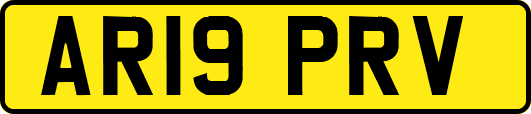 AR19 PRV